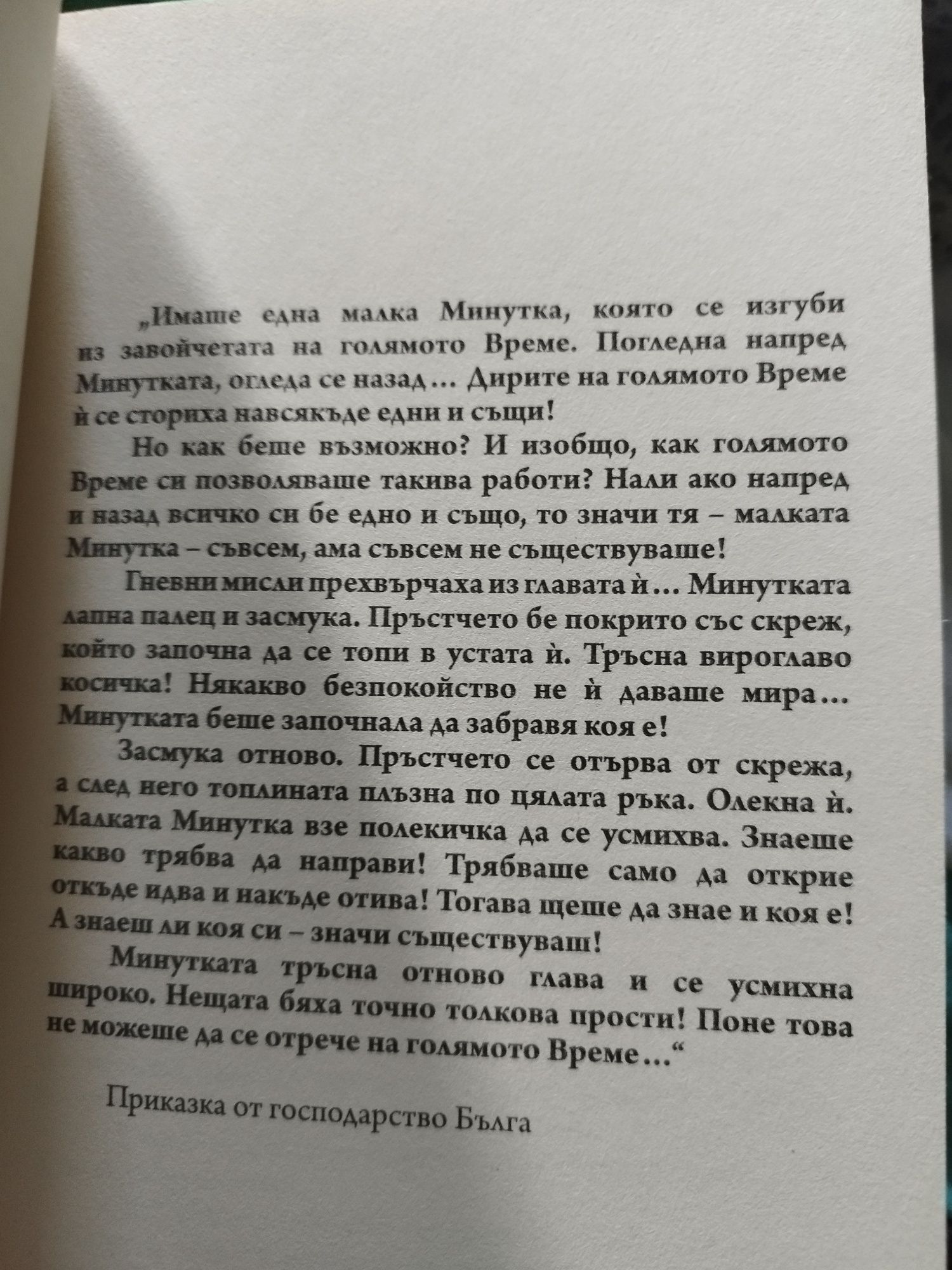 „Имаше една малка Минутка, която се изгуби из завойчетата на голямото Време. Погледна напред Минутката, огледа се назад... Дирите на голямото Време ѝ се сториха навсякъде едни и същи!

Но как беше възможно? И изобщо, как голямото Време си позволяваше такива работи? Нали ако напред и назад всичко си бе едно и също, то значи тя – малката Минутка – съвсем, ама съвсем не съществуваше!

Гневни мисли прехвърчаха из главата ѝ... Минутката лапна палец и засмука. Пръстчето бе покрито със скреж, който започна да се топи в устата ѝ. Тръсна вироглаво косичка! Някакво безпокойство не ѝ даваше мира... Минутката беше започнала да забравя коя е!

Засмука отново. Пръстчето се отърва от скрежа, а след него топлината плъзна по цялата ръка. Олекна ѝ. Малката Минутка взе полекичка да се усмихва. Знаеше какво трябва да направи! Трябваше само да открие откъде идва и накъде отива! Тогава щеше да знае и коя е! А знаеш ли коя си – значи съществуваш!

Минутката тръсна отново глава и се усмихна широко. Нещата бяха точно толкова прости! Поне това не можеше да се отрече на голямото Време...“

Приказка от господарство Бълга